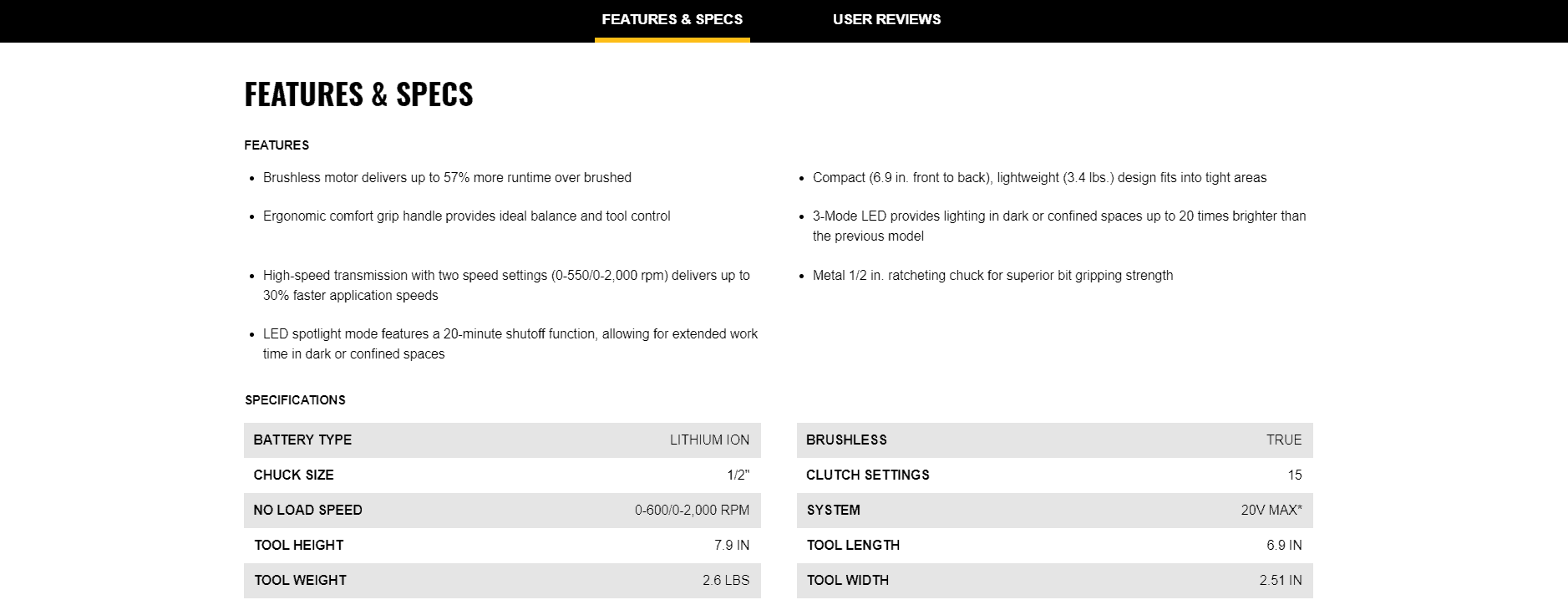 FEATURES & SPECS USER REVIEWS

FEATURES & SPECS

FEATURES

- Brushless motor delivers up to 57% more runtime over brushed
- Ergonomic comfort grip handle provides ideal balance and tool control
- High-speed transmission with two speed settings (0-550/0-2,000 rpm) delivers up to 30% faster application speeds
- LED spotlight mode features a 20-minute shutoff function, allowing for extended work time in dark or confined spaces

- Compact (6.9 in. front to back), lightweight (3.4 lbs.) design fits into tight areas
- 3-Mode LED provides lighting in dark or confined spaces up to 20 times brighter than the previous model
- Metal 1/2 in. ratcheting chuck for superior bit gripping strength

SPECIFICATIONS

| BATTERY TYPE | LITHIUM ION |
|---|---|
| CHUCK SIZE | 1/2" |
| NO LOAD SPEED | 0-600/0-2,000 RPM |
| TOOL HEIGHT | 7.9 IN |
| TOOL WEIGHT | 2.6 LBS |

| BRUSHLESS | TRUE |
|---|---|
| CLUTCH SETTINGS | 15 |
| SYSTEM | 20V MAX* |
| TOOL LENGTH | 6.9 IN |
| TOOL WIDTH | 2.51 IN |